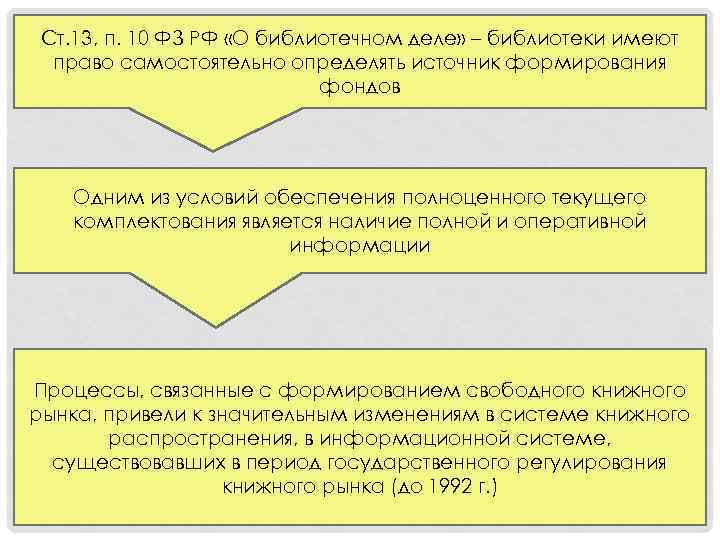 Ст.13, п. 10 ФЗ РФ «О библиотечном деле» – библиотеки имеют право самостоятельно определять источник формирования фондов

Одним из условий обеспечения полноценного текущего комплектования является наличие полной и оперативной информации

Процессы, связанные с формированием свободного книжного рынка, привели к значительным изменениям в системе книжного распространения, в информационной системе, существовавших в период государственного регулирования книжного рынка (до 1992 г.)